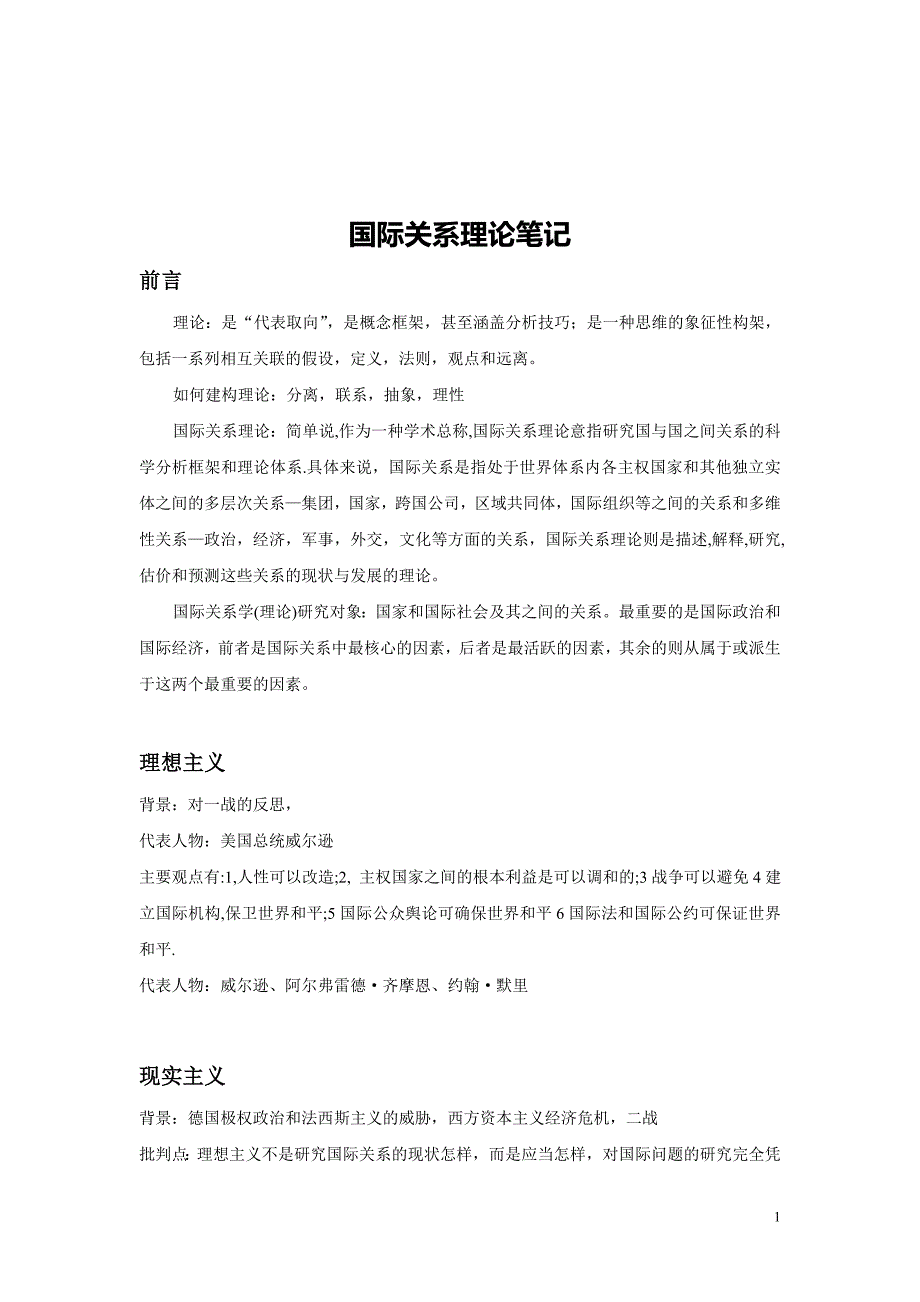 国际关系理论笔记

前言

理论：是“代表取向”，是概念框架，甚至涵盖分析技巧；是一种思维的象征性构架，包括一系列相互关联的假设，定义，法则，观点和远离。

如何建构理论：分离，联系，抽象，理性

国际关系理论：简单说,作为一种学术总称,国际关系理论意指研究国与国之间关系的科学分析框架和理论体系.具体来说，国际关系是指处于世界体系内各主权国家和其他独立实体之间的多层次关系—集团，国家，跨国公司，区域共同体，国际组织等之间的关系和多维性关系—政治，经济，军事，外交，文化等方面的关系，国际关系理论则是描述,解释,研究,估价和预测这些关系的现状与发展的理论。

国际关系学(理论)研究对象：国家和国际社会及其之间的关系。最重要的是国际政治和国际经济，前者是国际关系中最核心的因素，后者是最活跃的因素，其余的则从属于或派生于这两个最重要的因素。

理想主义

背景：对一战的反思，

代表人物：美国总统威尔逊

主要观点有:1,人性可以改造;2, 主权国家之间的根本利益是可以调和的;3 战争可以避免 4 建立国际机构,保卫世界和平;5 国际公众舆论可确保世界和平 6 国际法和国际公约可保证世界和平.

代表人物：威尔逊、阿尔弗雷德·齐摩恩、约翰·默里

现实主义

背景：德国极权政治和法西斯主义的威胁，西方资本主义经济危机，二战

批判点: 理想主义不是研究国际关系的现状怎样，而是应当怎样，对国际问题的研究完全凭

1